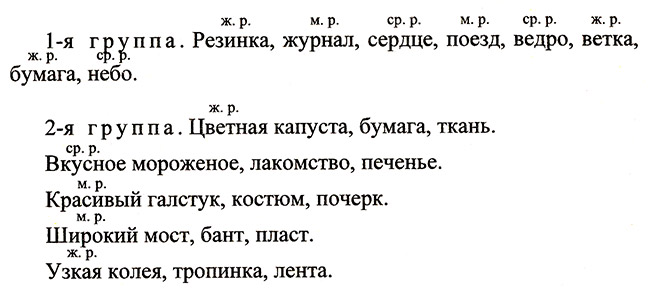 ж. р. м. р. ср. р. м. р. ср. р. ж. р.
1-я группа. Резинка, журнал, сердце, поезд, ведро, ветка,
ж. р. ср. р.
бумага, небо.

ж. р.
2-я группа. Цветная капуста, бумага, ткань.
ср. р.
Вкусное мороженое, лакомство, печенье.
м. р.
Красивый галстук, костюм, почерк.
м. р.
Широкий мост, бант, пласт.
ж. р.
Узкая колея, тропинка, лента.